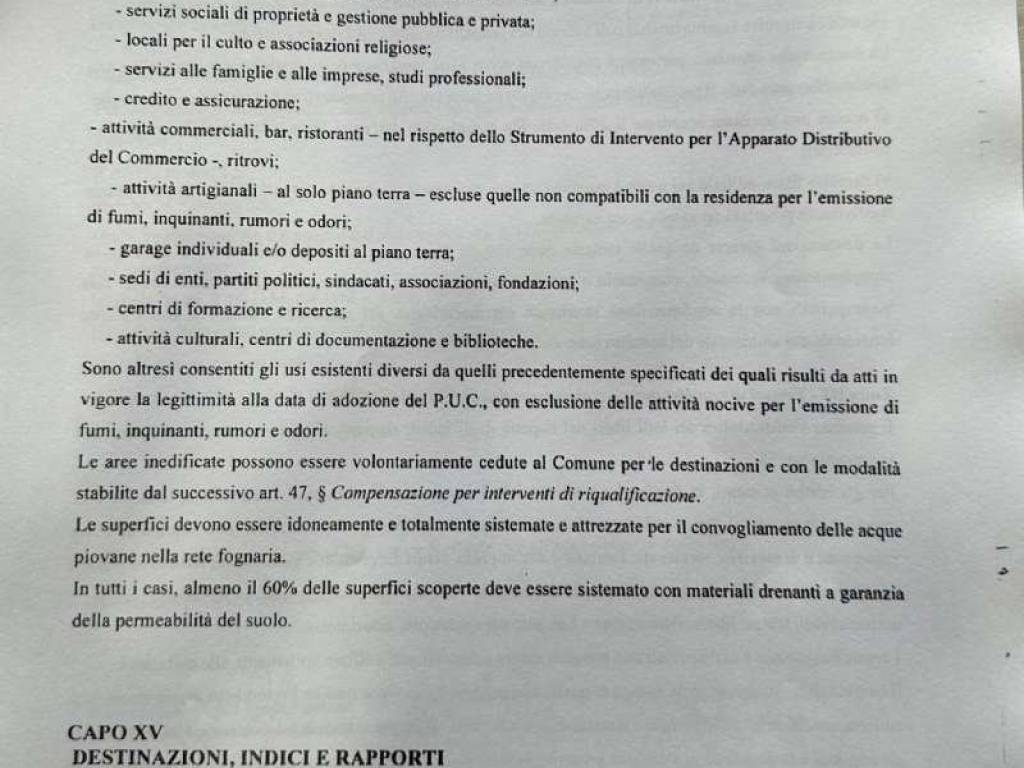 - servizi sociali di proprietà e gestione pubblica e privata;
- locali per il culto e associazioni religiose;
- servizi alle famiglie e alle imprese, studi professionali;
- credito e assicurazione;
- attività commerciali, bar, ristoranti – nel rispetto dello Strumento di Intervento per l'Apparato Distributivo del Commercio -, ritrovi;
- attività artigianali – al solo piano terra – escluse quelle non compatibili con la residenza per l'emissione di fumi, inquinanti, rumori e odori;
- garage individuali e/o depositi al piano terra;
- sedi di enti, partiti politici, sindacati, associazioni, fondazioni;
- centri di formazione e ricerca;
- attività culturali, centri di documentazione e biblioteche.

Sono altresì consentiti gli usi esistenti diversi da quelli precedentemente specificati dei quali risulti da atti in vigore la legittimità alla data di adozione del P.U.C., con esclusione delle attività nocive per l'emissione di fumi, inquinanti, rumori e odori.

Le aree inedificate possono essere volontariamente cedute al Comune per le destinazioni e con le modalità stabilite dal successivo art. 47, § Compensazione per interventi di riqualificazione.

Le superfici devono essere idoneamente e totalmente sistemate e attrezzate per il convogliamento delle acque piovane nella rete fognaria.

In tutti i casi, almeno il 60% delle superfici scoperte deve essere sistemato con materiali drenanti a garanzia della permeabilità del suolo.

CAPO XV
DESTINAZIONI, INDICI E RAPPORTI